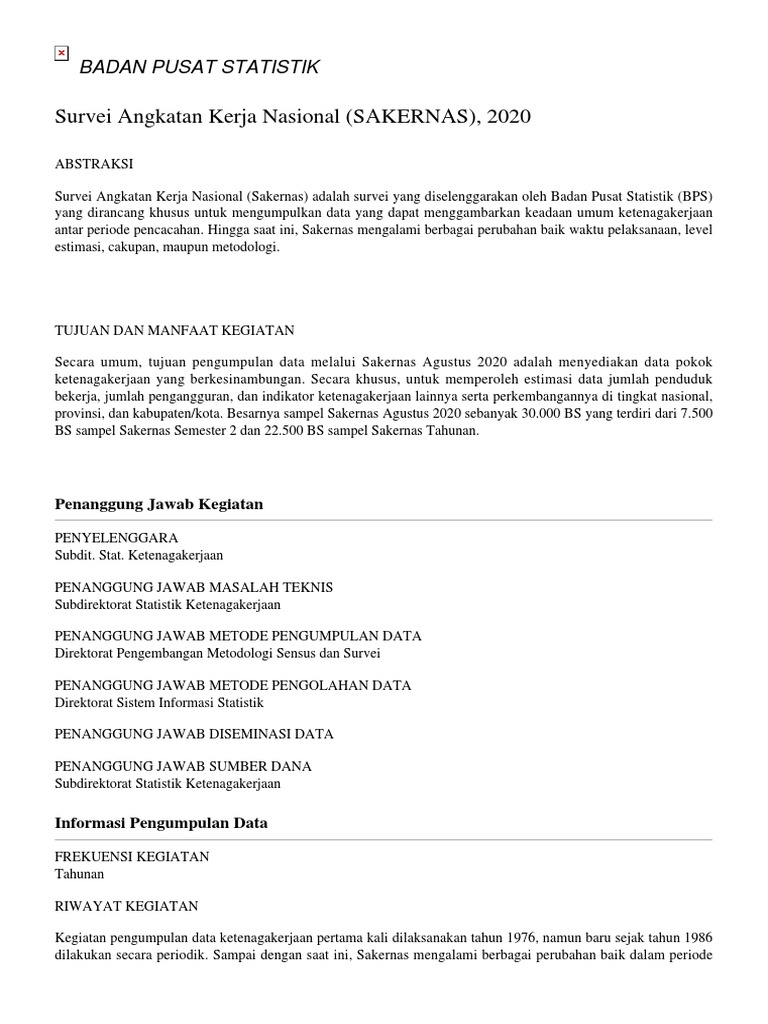 BADAN PUSAT STATISTIK

Survei Angkatan Kerja Nasional (SAKERNAS), 2020

ABSTRAKSI

Survei Angkatan Kerja Nasional (Sakernas) adalah survei yang diselenggarakan oleh Badan Pusat Statistik (BPS) yang dirancang khusus untuk mengumpulkan data yang dapat menggambarkan keadaan umum ketenagakerjaan antar periode pencacahan. Hingga saat ini, Sakernas mengalami berbagai perubahan baik waktu pelaksanaan, level estimasi, cakupan, maupun metodologi.

TUJUAN DAN MANFAAT KEGIATAN

Secara umum, tujuan pengumpulan data melalui Sakernas Agustus 2020 adalah menyediakan data pokok ketenagakerjaan yang berkesinambungan. Secara khusus, untuk memperoleh estimasi data jumlah penduduk bekerja, jumlah pengangguran, dan indikator ketenagakerjaan lainnya serta perkembangannya di tingkat nasional, provinsi, dan kabupaten/kota. Besarnya sampel Sakernas Agustus 2020 sebanyak 30.000 BS yang terdiri dari 7.500 BS sampel Sakernas Semester 2 dan 22.500 BS sampel Sakernas Tahunan.

Penanggung Jawab Kegiatan

PENYELENGGARA
Subdit. Stat. Ketenagakerjaan

PENANGGUNG JAWAB MASALAH TEKNIS
Subdirektorat Statistik Ketenagakerjaan

PENANGGUNG JAWAB METODE PENGUMPULAN DATA
Direktorat Pengembangan Metodologi Sensus dan Survei

PENANGGUNG JAWAB METODE PENGOLAHAN DATA
Direktorat Sistem Informasi Statistik

PENANGGUNG JAWAB DISEMINASI DATA

PENANGGUNG JAWAB SUMBER DANA
Subdirektorat Statistik Ketenagakerjaan

Informasi Pengumpulan Data

FREKUENSI KEGIATAN
Tahunan

RIWAYAT KEGIATAN

Kegiatan pengumpulan data ketenagakerjaan pertama kali dilaksanakan tahun 1976, namun baru sejak tahun 1986 dilakukan secara periodik. Sampai dengan saat ini, Sakernas mengalami berbagai perubahan baik dalam periode